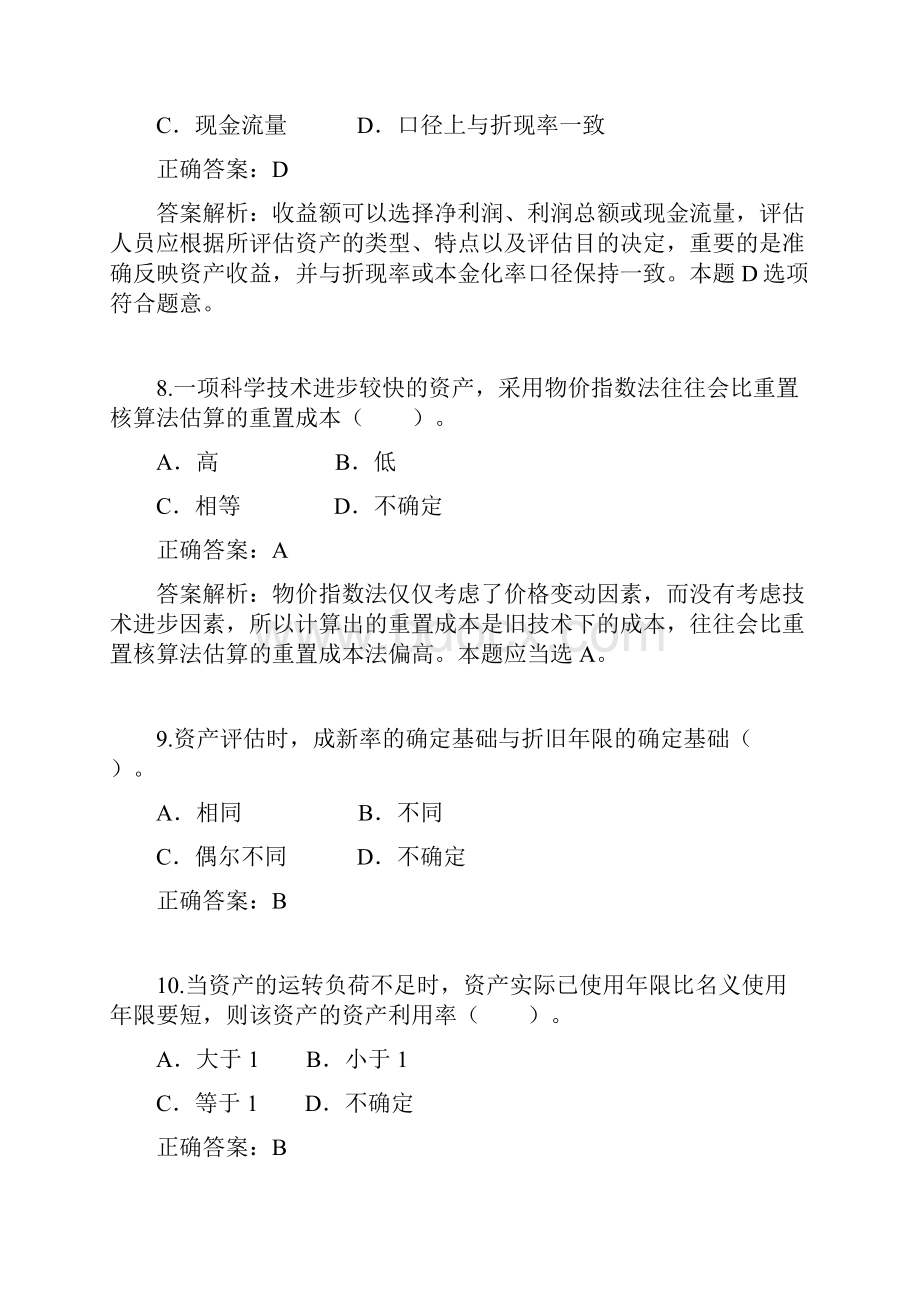 C．现金流量　　　D．口径上与折现率一致

正确答案：D

答案解析：收益额可以选择净利润、利润总额或现金流量，评估人员应根据所评估资产的类型、特点以及评估目的决定，重要的是准确反映资产收益，并与折现率或本金化率口径保持一致。本题 D 选项符合题意。

8.一项科学技术进步较快的资产，采用物价指数法往往会比重置核算法估算的重置成本（　　）。

A．高　　　　B．低

C．相等　　　D．不确定

正确答案：A

答案解析：物价指数法仅仅考虑了价格变动因素，而没有考虑技术进步因素，所以计算出的重置成本是旧技术下的成本，往往会比重置核算法估算的重置成本法偏高。本题应当选 A。

9.资产评估时，成新率的确定基础与折旧年限的确定基础（　　）。

A．相同　　　B．不同

C．偶尔不同　　D．不确定

正确答案：B

10.当资产的运转负荷不足时，资产实际已使用年限比名义使用年限要短，则该资产的资产利用率（　　）。

A．大于 1　　B．小于 1

C．等于 1　　D．不确定

正确答案：B